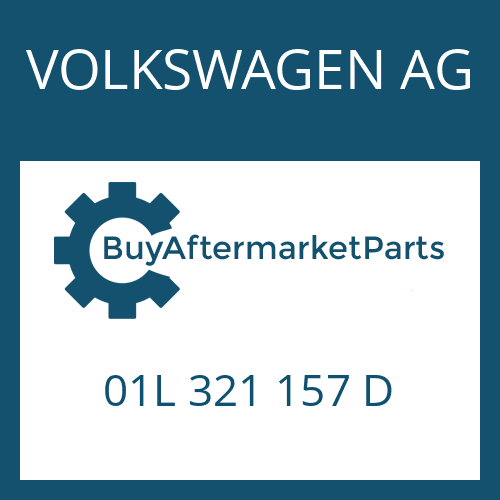 VOLKSWAGEN AG

BuyAftermarketParts

01L 321 157 D